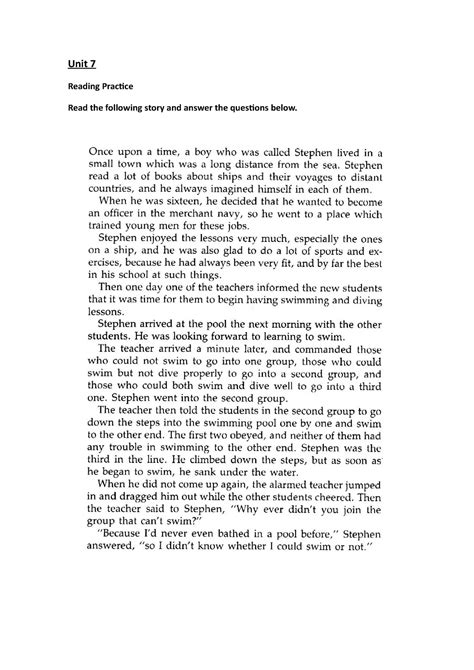 Unit 7

Reading Practice

Read the following story and answer the questions below.

Once upon a time, a boy who was called Stephen lived in a small town which was a long distance from the sea. Stephen read a lot of books about ships and their voyages to distant countries, and he always imagined himself in each of them.

When he was sixteen, he decided that he wanted to become an officer in the merchant navy, so he went to a place which trained young men for these jobs.

Stephen enjoyed the lessons very much, especially the ones on a ship, and he was also glad to do a lot of sports and exercises, because he had always been very fit, and by far the best in his school at such things.

Then one day one of the teachers informed the new students that it was time for them to begin having swimming and diving lessons.

Stephen arrived at the pool the next morning with the other students. He was looking forward to learning to swim.

The teacher arrived a minute later, and commanded those who could not swim to go into one group, those who could swim but not dive properly to go into a second group, and those who could both swim and dive well to go into a third one. Stephen went into the second group.

The teacher then told the students in the second group to go down the steps into the swimming pool one by one and swim to the other end. The first two obeyed, and neither of them had any trouble in swimming to the other end. Stephen was the third in the line. He climbed down the steps, but as soon as he began to swim, he sank under the water.

When he did not come up again, the alarmed teacher jumped in and dragged him out while the other students cheered. Then the teacher said to Stephen, "Why ever didn't you join the group that can't swim?"

"Because I'd never even bathed in a pool before," Stephen answered, "so I didn't know whether I could swim or not."